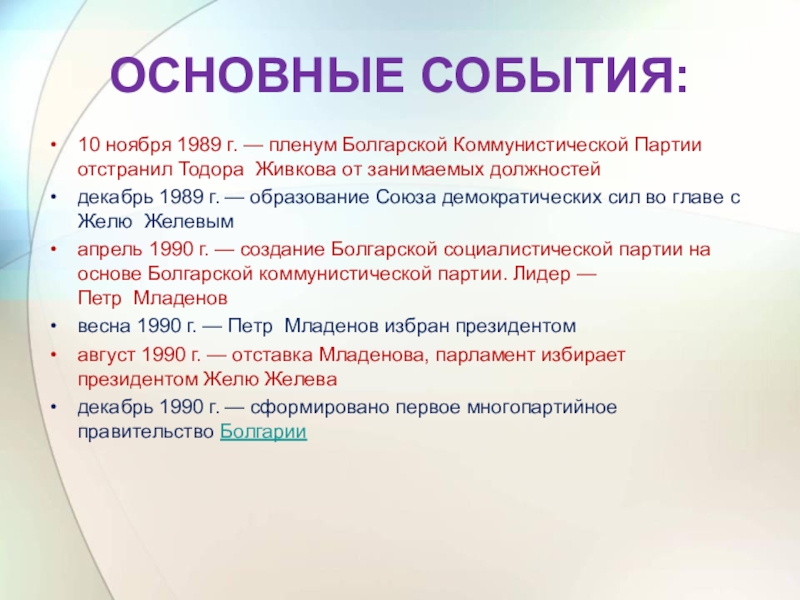 ОСНОВНЫЕ СОБЫТИЯ:

• 10 ноября 1989 г. — пленум Болгарской Коммунистической Партии отстранил Тодора Живкова от занимаемых должностей
• декабрь 1989 г. — образование Союза демократических сил во главе с Желю Желевым
• апрель 1990 г. — создание Болгарской социалистической партии на основе Болгарской коммунистической партии. Лидер — Петр Младенов
• весна 1990 г. — Петр Младенов избран президентом
• август 1990 г. — отставка Младенова, парламент избирает президентом Желю Желева
• декабрь 1990 г. — сформировано первое многопартийное правительство Болгарии